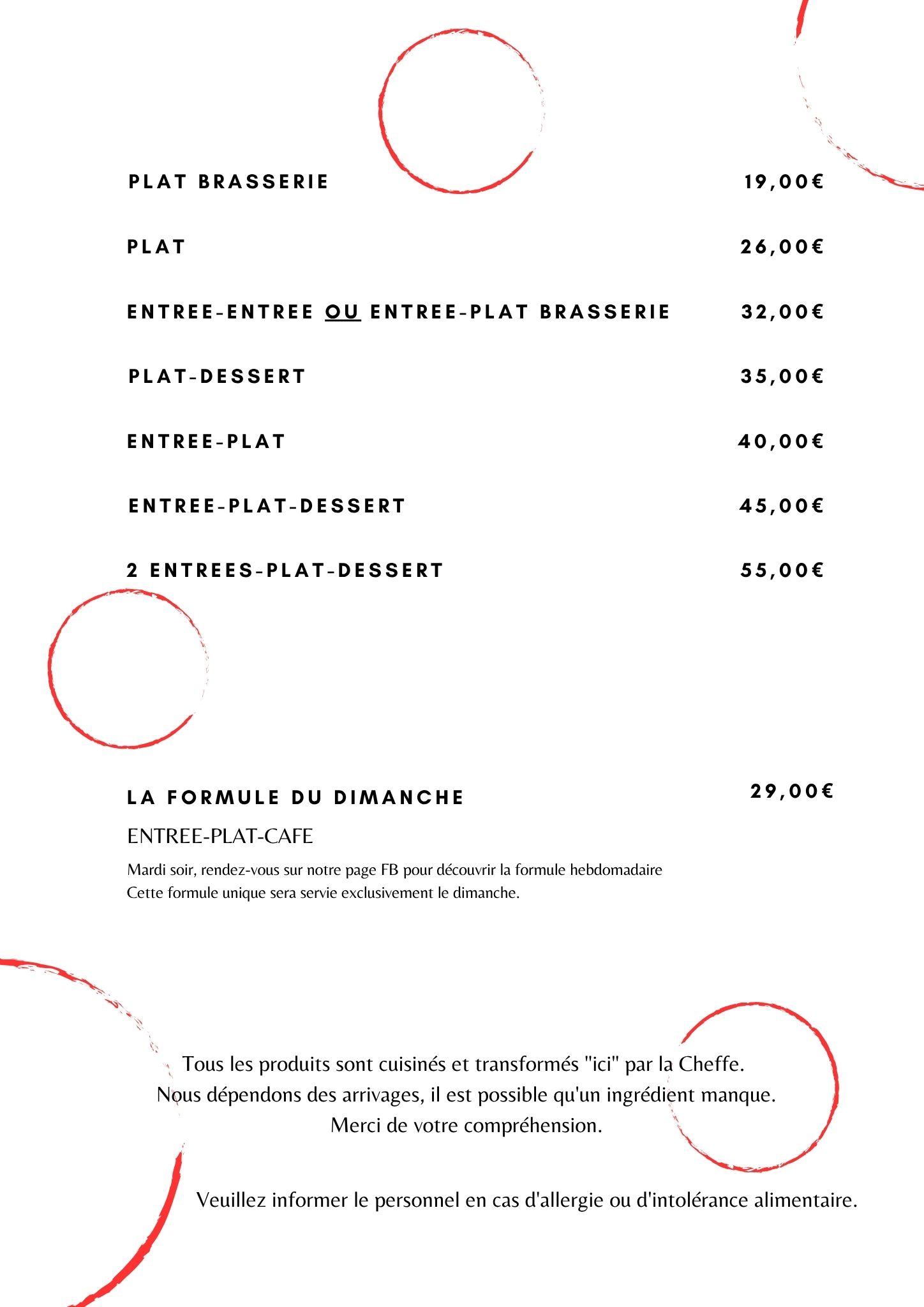 PLAT BRASSERIE 19,00€

PLAT 26,00€

ENTREE-ENTREE OU ENTREE-PLAT BRASSERIE 32,00€

PLAT-DESSERT 35,00€

ENTREE-PLAT 40,00€

ENTREE-PLAT-DESSERT 45,00€

2 ENTREES-PLAT-DESSERT 55,00€

LA FORMULE DU DIMANCHE 29,00€

ENTREE-PLAT-CAFE

Mardi soir, rendez-vous sur notre page FB pour découvrir la formule hebdomadaire
Cette formule unique sera servie exclusivement le dimanche.

Tous les produits sont cuisinés et transformés "ici" par la Cheffe.
Nous dépendons des arrivages, il est possible qu'un ingrédient manque.
Merci de votre compréhension.

Veuillez informer le personnel en cas d'allergie ou d'intolérance alimentaire.